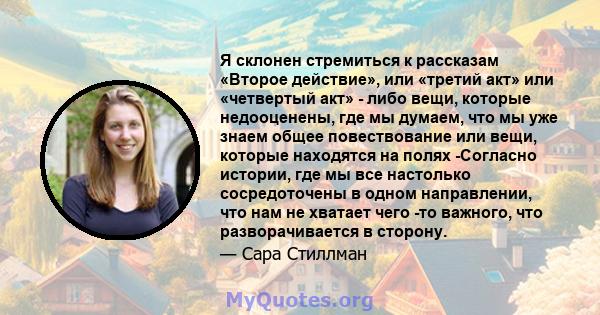 Я склонен стремиться к рассказам «Второе действие», или «третий акт» или «четвертый акт» - либо вещи, которые недооценены, где мы думаем, что мы уже знаем общее повествование или вещи, которые находятся на полях -Согласно истории, где мы все настолько сосредоточены в одном направлении, что нам не хватает чего -то важного, что разворачивается в сторону.

— Сара Стиллман

MyQuotes.org